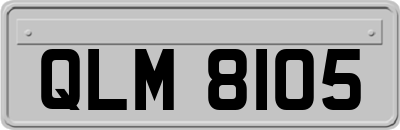 QLM 8105